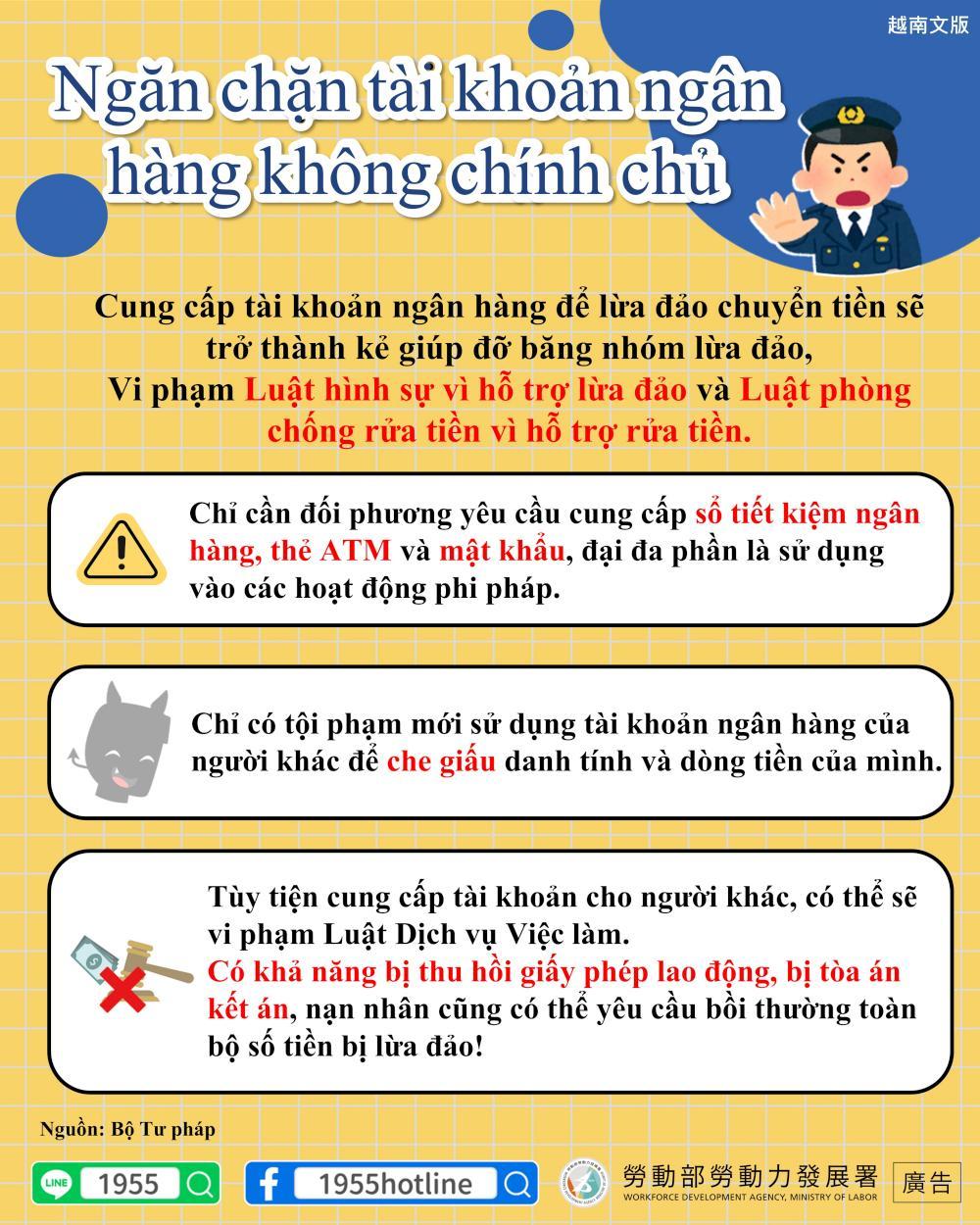 越南文版

Ngăn chặn tài khoản ngân hàng không chính chủ

Cung cấp tài khoản ngân hàng để lừa đảo chuyển tiền sẽ trở thành kẻ giúp đỡ băng nhóm lừa đảo, Vi phạm Luật hình sự vì hỗ trợ lừa đảo và Luật phòng chống rửa tiền vì hỗ trợ rửa tiền.

Chỉ cần đối phương yêu cầu cung cấp sổ tiết kiệm ngân hàng, thẻ ATM và mật khẩu, đại đa phần là sử dụng vào các hoạt động phi pháp.

Chỉ có tội phạm mới sử dụng tài khoản ngân hàng của người khác để che giấu danh tính và dòng tiền của mình.

Tùy tiện cung cấp tài khoản cho người khác, có thể sẽ vi phạm Luật Dịch vụ Việc làm.
Có khả năng bị thu hồi giấy phép lao động, bị tòa án kết án, nạn nhân cũng có thể yêu cầu bồi thường toàn bộ số tiền bị lừa đảo!

Nguồn: Bộ Tư pháp

LINE 1955

1955hotline

勞動部勞動力發展署
WORKFORCE DEVELOPMENT AGENCY, MINISTRY OF LABOR

廣告